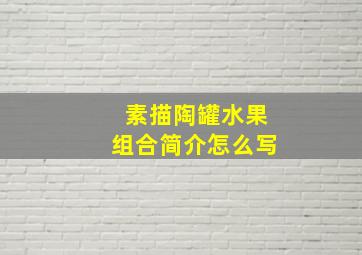 素描陶罐水果
组合简介怎么写